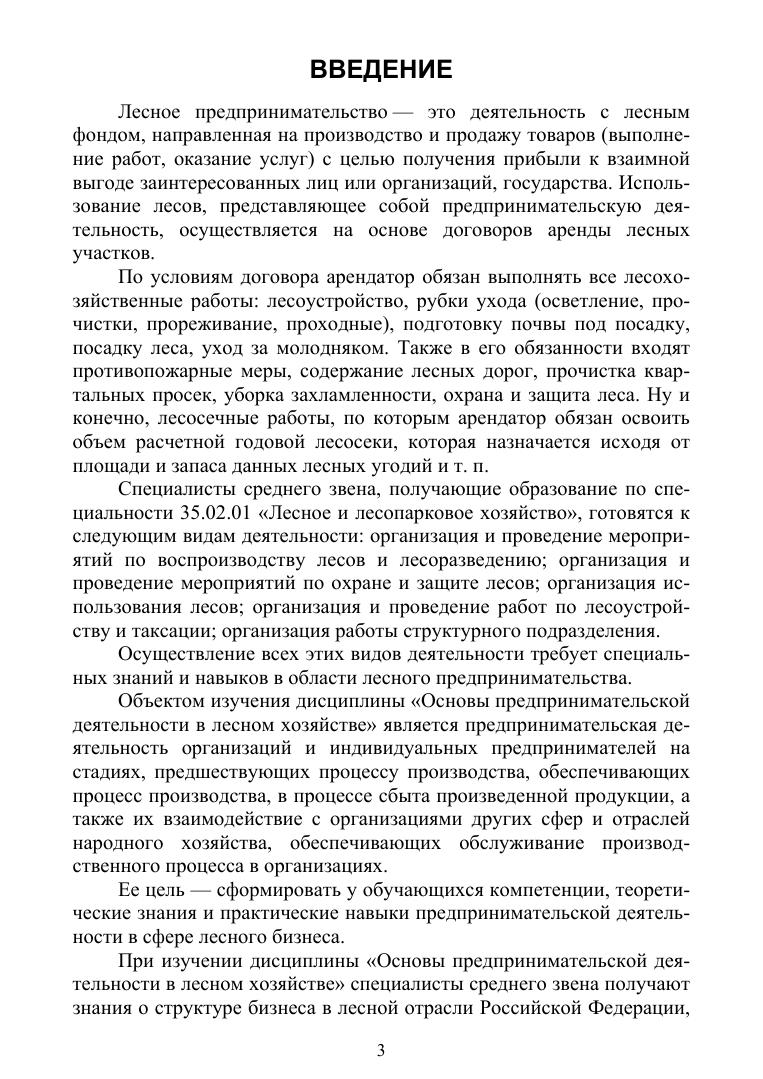 ВВЕДЕНИЕ

Лесное предпринимательство — это деятельность с лесным фондом, направленная на производство и продажу товаров (выполнение работ, оказание услуг) с целью получения прибыли к взаимной выгоде заинтересованных лиц или организаций, государства. Использование лесов, представляющее собой предпринимательскую деятельность, осуществляется на основе договоров аренды лесных участков.

По условиям договора арендатор обязан выполнять все лесохозяйственные работы: лесоустройство, рубки ухода (осветление, прочистки, прореживание, проходные), подготовку почвы под посадку, посадку леса, уход за молодняком. Также в его обязанности входят противопожарные меры, содержание лесных дорог, прочистка квартальных просек, уборка захламленности, охрана и защита леса. Ну и конечно, лесосечные работы, по которым арендатор обязан освоить объем расчетной годовой лесосеки, которая назначается исходя от площади и запаса данных лесных угодий и т. п.

Специалисты среднего звена, получающие образование по специальности 35.02.01 «Лесное и лесопарковое хозяйство», готовятся к следующим видам деятельности: организация и проведение мероприятий по воспроизводству лесов и лесоразведению; организация и проведение мероприятий по охране и защите лесов; организация использования лесов; организация и проведение работ по лесоустройству и таксации; организация работы структурного подразделения.

Осуществление всех этих видов деятельности требует специальных знаний и навыков в области лесного предпринимательства.

Объектом изучения дисциплины «Основы предпринимательской деятельности в лесном хозяйстве» является предпринимательская деятельность организаций и индивидуальных предпринимателей на стадиях, предшествующих процессу производства, обеспечивающих процесс производства, в процессе сбыта произведенной продукции, а также их взаимодействие с организациями других сфер и отраслей народного хозяйства, обеспечивающих обслуживание производственного процесса в организациях.

Ее цель — сформировать у обучающихся компетенции, теоретические знания и практические навыки предпринимательской деятельности в сфере лесного бизнеса.

При изучении дисциплины «Основы предпринимательской деятельности в лесном хозяйстве» специалисты среднего звена получают знания о структуре бизнеса в лесной отрасли Российской Федерации,

3